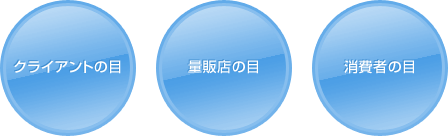 クライアントの目

量販店の目

消費者の目